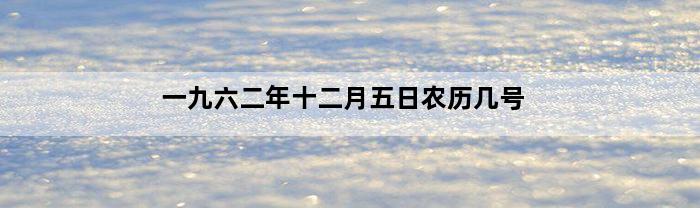 一九六二年十二月五日农历几号